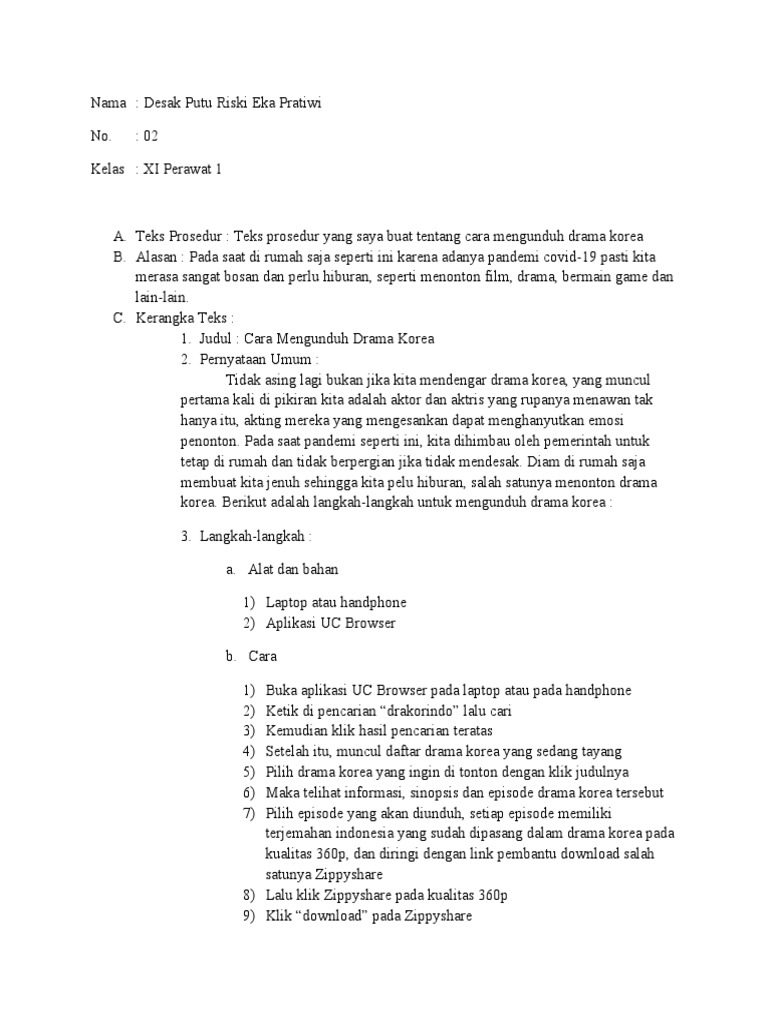 Nama : Desak Putu Riski Eka Pratiwi

No. : 02

Kelas : XI Perawat 1

A. Teks Prosedur : Teks prosedur yang saya buat tentang cara mengunduh drama korea
B. Alasan : Pada saat di rumah saja seperti ini karena adanya pandemi covid-19 pasti kita merasa sangat bosan dan perlu hiburan, seperti menonton film, drama, bermain game dan lain-lain.
C. Kerangka Teks :
1. Judul : Cara Mengunduh Drama Korea
2. Pernyataan Umum :

Tidak asing lagi bukan jika kita mendengar drama korea, yang muncul pertama kali di pikiran kita adalah aktor dan aktris yang rupanya menawan tak hanya itu, akting mereka yang mengesankan dapat menghanyutkan emosi penonton. Pada saat pandemi seperti ini, kita dihimbau oleh pemerintah untuk tetap di rumah dan tidak berpergian jika tidak mendesak. Diam di rumah saja membuat kita jenuh sehingga kita pelu hiburan, salah satunya menonton drama korea. Berikut adalah langkah-langkah untuk mengunduh drama korea :

3. Langkah-langkah :

a. Alat dan bahan

1) Laptop atau handphone
2) Aplikasi UC Browser

b. Cara

1) Buka aplikasi UC Browser pada laptop atau pada handphone
2) Ketik di pencarian “drakorindo” lalu cari
3) Kemudian klik hasil pencarian teratas
4) Setelah itu, muncul daftar drama korea yang sedang tayang
5) Pilih drama korea yang ingin di tonton dengan klik judulnya
6) Maka telihat informasi, sinopsis dan episode drama korea tersebut
7) Pilih episode yang akan diunduh, setiap episode memiliki terjemahan indonesia yang sudah dipasang dalam drama korea pada kualitas 360p, dan diringi dengan link pembantu download salah satunya Zippyshare
8) Lalu klik Zippyshare pada kualitas 360p
9) Klik “download” pada Zippyshare